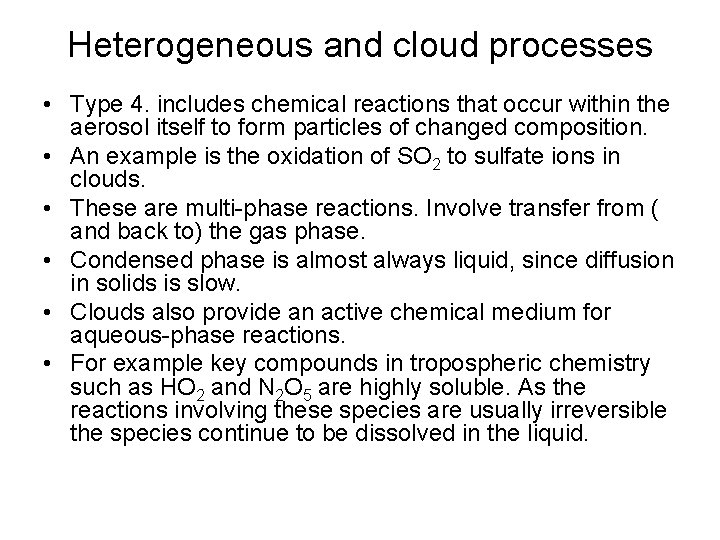 Heterogeneous and cloud processes

• Type 4. includes chemical reactions that occur within the aerosol itself to form particles of changed composition.
• An example is the oxidation of $SO_2$ to sulfate ions in clouds.
• These are multi-phase reactions. Involve transfer from ( and back to) the gas phase.
• Condensed phase is almost always liquid, since diffusion in solids is slow.
• Clouds also provide an active chemical medium for aqueous-phase reactions.
• For example key compounds in tropospheric chemistry such as $HO_2$ and $N_2O_5$ are highly soluble. As the reactions involving these species are usually irreversible the species continue to be dissolved in the liquid.